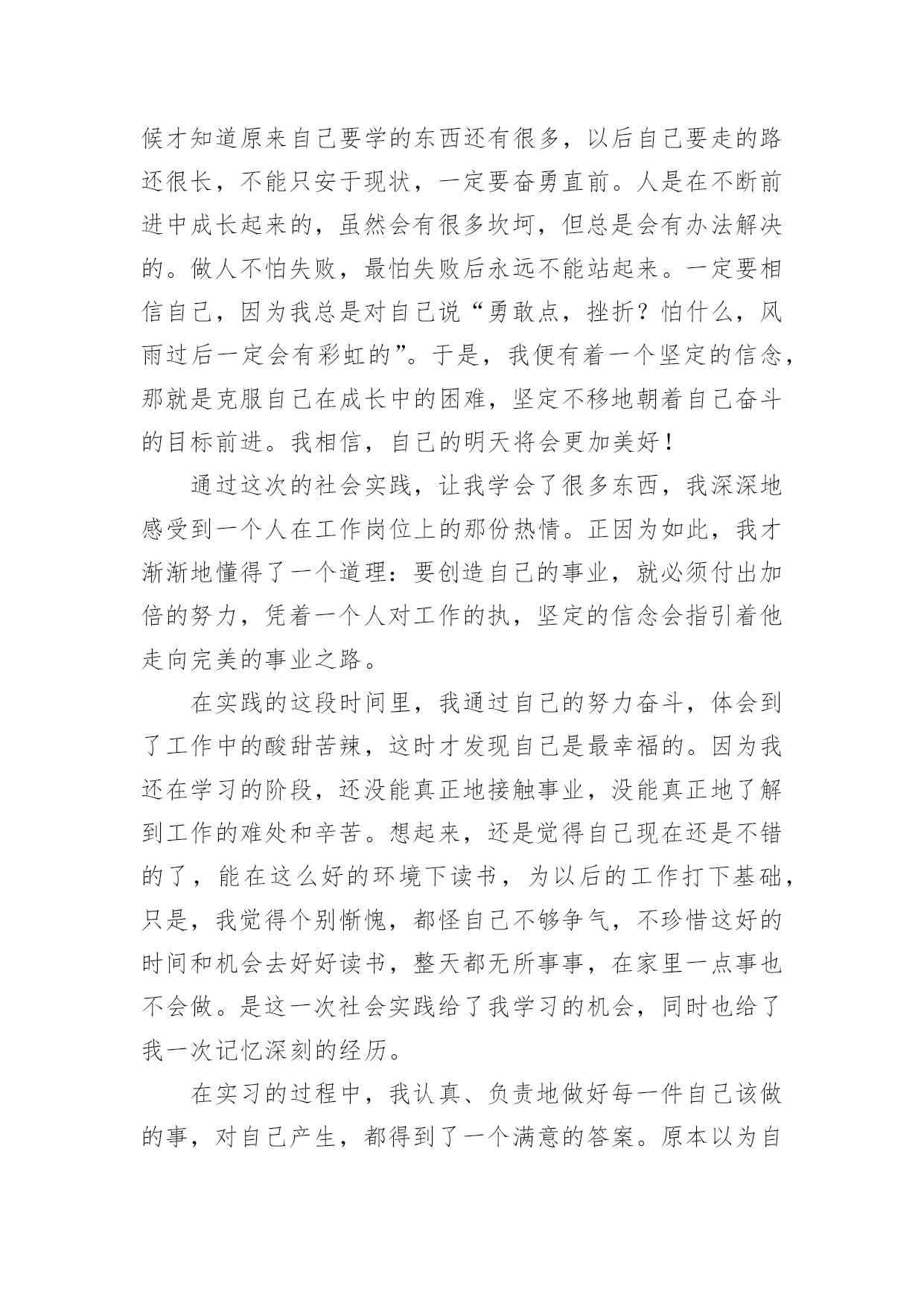 候才知道原来自己要学的东西还有很多，以后自己要走的路还很长，不能只安于现状，一定要奋勇直前。人是在不断前进中成长起来的，虽然会有很多坎坷，但总是会有办法解决的。做人不怕失败，最怕失败后永远不能站起来。一定要相信自己，因为我总是对自己说“勇敢点，挫折？怕什么，风雨过后一定会有彩虹的”。于是，我便有着一个坚定的信念，那就是克服自己在成长中的困难，坚定不移地朝着自己奋斗的目标前进。我相信，自己的明天将会更加美好！

通过这次的社会实践，让我学会了很多东西，我深深地感受到一个人在工作岗位上的那份热情。正因为如此，我才渐渐地懂得了一个道理：要创造自己的事业，就必须付出加倍的努力，凭着一个人对工作的执，坚定的信念会指引着他走向完美的事业之路。

在实践的这段时间里，我通过自己的努力奋斗，体会到了工作中的酸甜苦辣，这时才发现自己是最幸福的。因为我还在学习的阶段，还没能真正地接触事业，没能真正地了解到工作的难处和辛苦。想起来，还是觉得自己现在还是不错的了，能在这么好的环境下读书，为以后的工作打下基础，只是，我觉得个别惭愧，都怪自己不够争气，不珍惜这好的时间和机会去好好读书，整天都无所事事，在家里一点事也不会做。是这一次社会实践给了我学习的机会，同时也给了我一次记忆深刻的经历。

在实习的过程中，我认真、负责地做好每一件自己该做的事，对自己产生，都得到了一个满意的答案。原本以为自